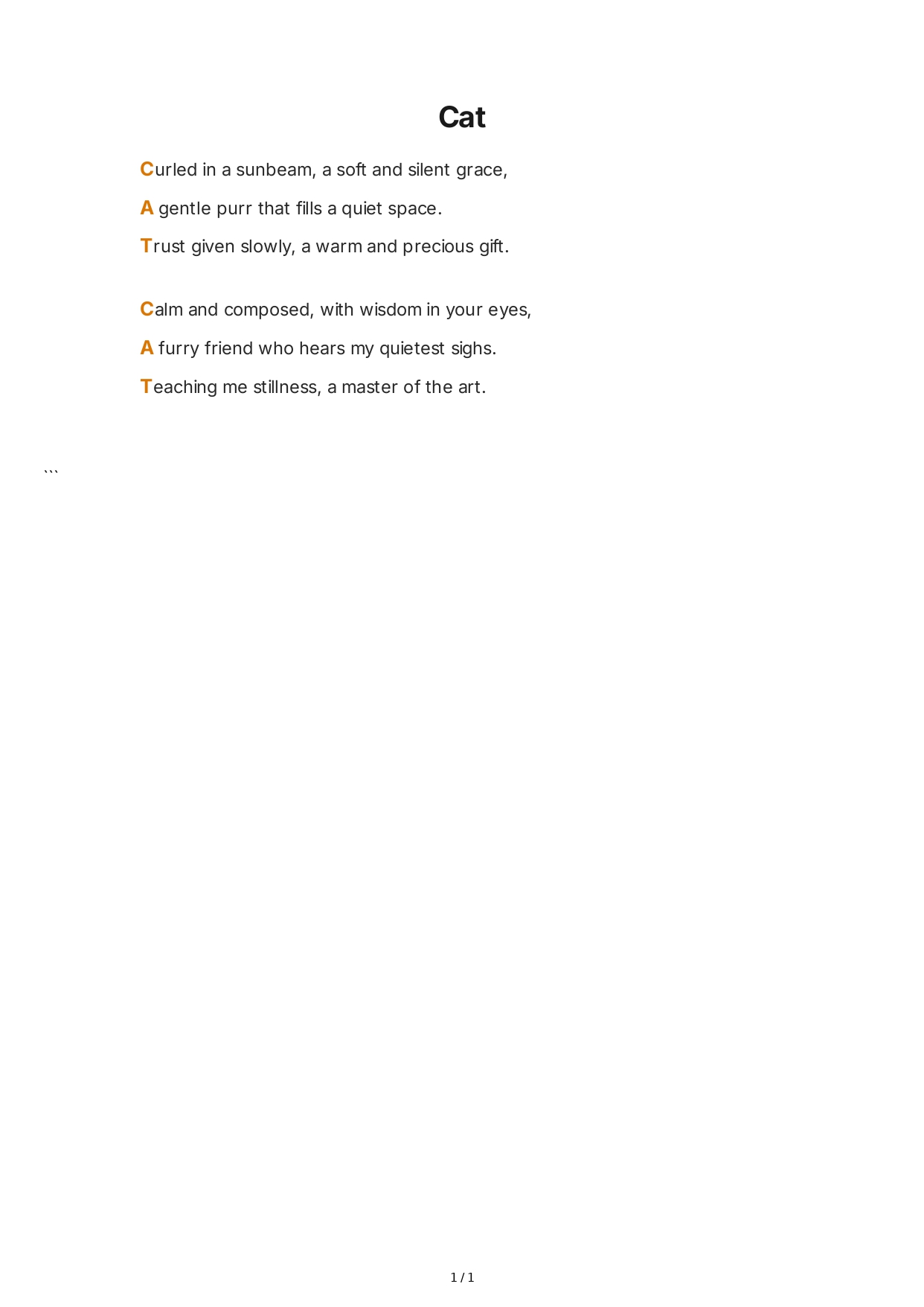 Cat

Curled in a sunbeam, a soft and silent grace,
A gentle purr that fills a quiet space.
Trust given slowly, a warm and precious gift.

Calm and composed, with wisdom in your eyes,
A furry friend who hears my quietest sighs.
Teaching me stillness, a master of the art.

```

1 / 1